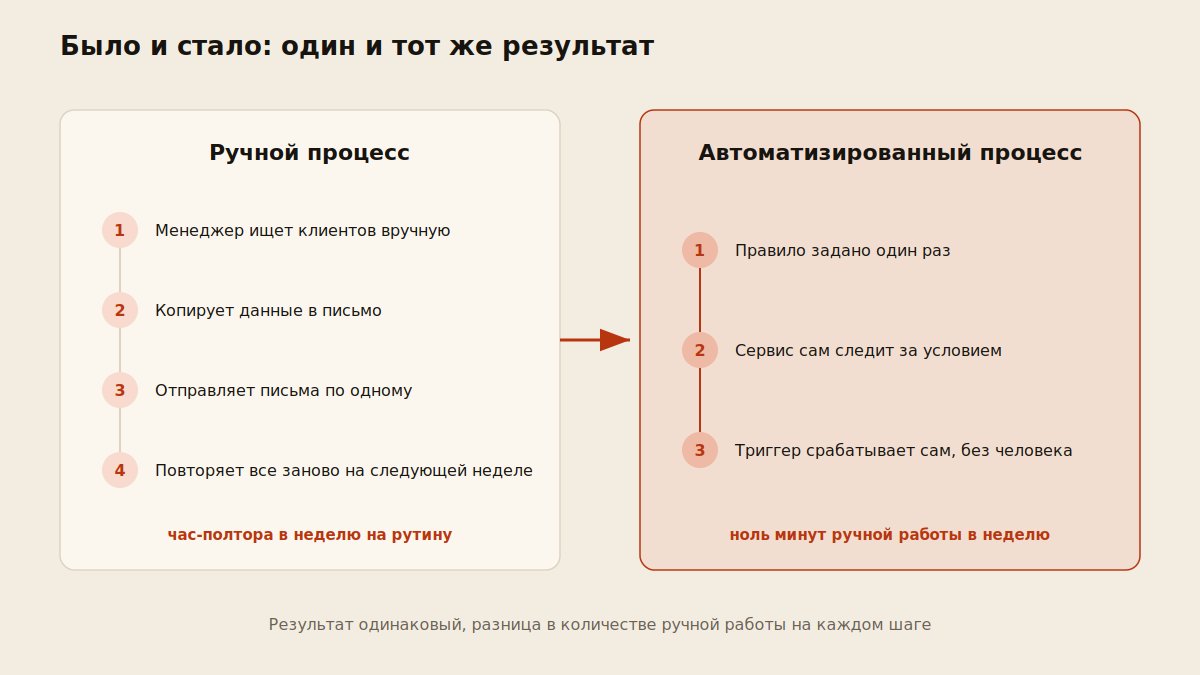 Было и стало: один и тот же результат

Ручной процесс

1 Менеджер ищет клиентов вручную

2 Копирует данные в письмо

3 Отправляет письма по одному

4 Повторяет все заново на следующей неделе

час-полтора в неделю на рутину

Автоматизированный процесс

1 Правило задано один раз

2 Сервис сам следит за условием

3 Триггер срабатывает сам, без человека

ноль минут ручной работы в неделю

Результат одинаковый, разница в количестве ручной работы на каждом шаге